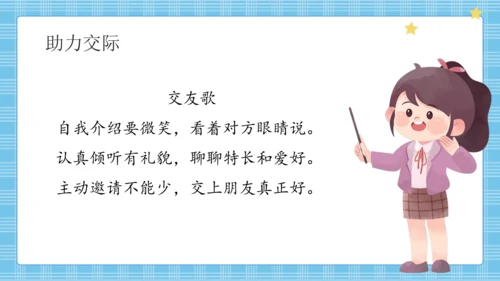 助力交际

交友歌

自我介绍要微笑，看着对方眼睛说。

认真倾听有礼貌，聊聊特长和爱好。

主动邀请不能少，交上朋友真正好。